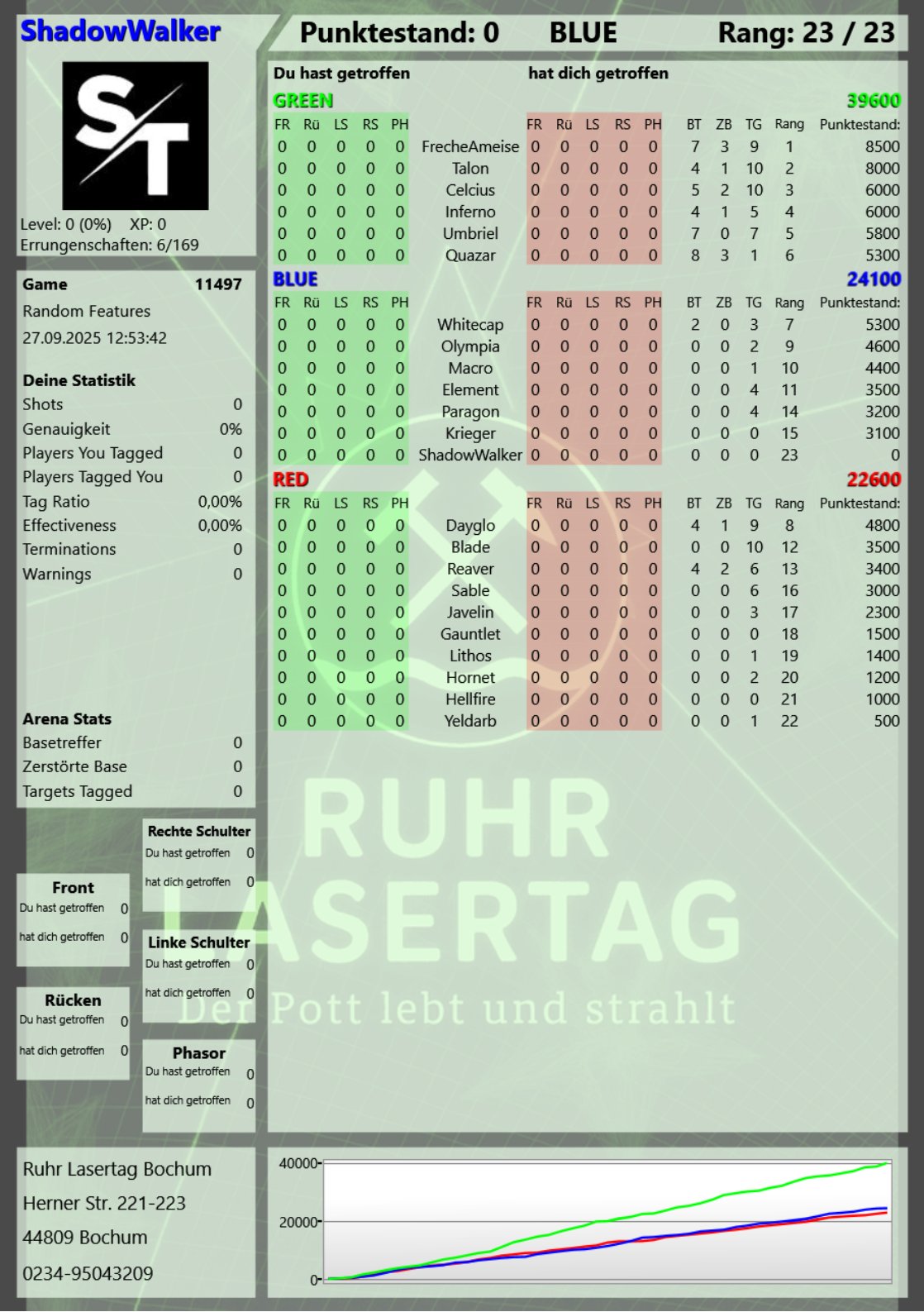 ShadowWalker

Level: 0 (0%) XP: 0
Errungenschaften: 6/169

Game 11497
Random Features
27.09.2025 12:53:42

Deine Statistik
Shots 0
Genauigkeit 0%
Players You Tagged 0
Players Tagged You 0
Tag Ratio 0,00%
Effectiveness 0,00%
Terminations 0
Warnings 0

Arena Stats
Basetreffer 0
Zerstörte Base 0
Targets Tagged 0

Front
Du hast getroffen 0
hat dich getroffen 0

Rücken
Du hast getroffen 0
hat dich getroffen 0

Rechte Schulter
Du hast getroffen 0
hat dich getroffen 0

Linke Schulter
Du hast getroffen 0
hat dich getroffen 0

Phasor
Du hast getroffen 0
hat dich getroffen 0

Punktestand: 0 BLUE Rang: 23 / 23

Du hast getroffen hat dich getroffen

GREEN 39600

| FR | Rü | LS | RS | PH | | FR | Rü | LS | RS | PH | BT | ZB | TG | Rang | Punktestand: |
|---|---|---|---|---|---|---|---|---|---|---|---|---|---|---|---|
| 0 | 0 | 0 | 0 | 0 | FrecheAmeise | 0 | 0 | 0 | 0 | 0 | 7 | 3 | 9 | 1 | 8500 |
| 0 | 0 | 0 | 0 | 0 | Talon | 0 | 0 | 0 | 0 | 0 | 4 | 1 | 10 | 2 | 8000 |
| 0 | 0 | 0 | 0 | 0 | Celcius | 0 | 0 | 0 | 0 | 0 | 5 | 2 | 10 | 3 | 6000 |
| 0 | 0 | 0 | 0 | 0 | Inferno | 0 | 0 | 0 | 0 | 0 | 4 | 1 | 5 | 4 | 6000 |
| 0 | 0 | 0 | 0 | 0 | Umbriel | 0 | 0 | 0 | 0 | 0 | 7 | 0 | 7 | 5 | 5800 |
| 0 | 0 | 0 | 0 | 0 | Quazar | 0 | 0 | 0 | 0 | 0 | 8 | 3 | 1 | 6 | 5300 |

BLUE 24100

| FR | Rü | LS | RS | PH | | FR | Rü | LS | RS | PH | BT | ZB | TG | Rang | Punktestand: |
|---|---|---|---|---|---|---|---|---|---|---|---|---|---|---|---|
| 0 | 0 | 0 | 0 | 0 | Whitecap | 0 | 0 | 0 | 0 | 0 | 2 | 0 | 3 | 7 | 5300 |
| 0 | 0 | 0 | 0 | 0 | Olympia | 0 | 0 | 0 | 0 | 0 | 0 | 0 | 2 | 9 | 4600 |
| 0 | 0 | 0 | 0 | 0 | Macro | 0 | 0 | 0 | 0 | 0 | 0 | 0 | 1 | 10 | 4400 |
| 0 | 0 | 0 | 0 | 0 | Element | 0 | 0 | 0 | 0 | 0 | 0 | 0 | 4 | 11 | 3500 |
| 0 | 0 | 0 | 0 | 0 | Paragon | 0 | 0 | 0 | 0 | 0 | 0 | 0 | 4 | 14 | 3200 |
| 0 | 0 | 0 | 0 | 0 | Krieger | 0 | 0 | 0 | 0 | 0 | 0 | 0 | 0 | 15 | 3100 |
| 0 | 0 | 0 | 0 | 0 | ShadowWalker | 0 | 0 | 0 | 0 | 0 | 0 | 0 | 0 | 23 | 0 |

RED 22600

| FR | Rü | LS | RS | PH | | FR | Rü | LS | RS | PH | BT | ZB | TG | Rang | Punktestand: |
|---|---|---|---|---|---|---|---|---|---|---|---|---|---|---|---|
| 0 | 0 | 0 | 0 | 0 | Dayglo | 0 | 0 | 0 | 0 | 0 | 4 | 1 | 9 | 8 | 4800 |
| 0 | 0 | 0 | 0 | 0 | Blade | 0 | 0 | 0 | 0 | 0 | 0 | 0 | 10 | 12 | 3500 |
| 0 | 0 | 0 | 0 | 0 | Reaver | 0 | 0 | 0 | 0 | 0 | 4 | 2 | 6 | 13 | 3400 |
| 0 | 0 | 0 | 0 | 0 | Sable | 0 | 0 | 0 | 0 | 0 | 0 | 0 | 6 | 16 | 3000 |
| 0 | 0 | 0 | 0 | 0 | Javelin | 0 | 0 | 0 | 0 | 0 | 0 | 0 | 3 | 17 | 2300 |
| 0 | 0 | 0 | 0 | 0 | Gauntlet | 0 | 0 | 0 | 0 | 0 | 0 | 0 | 0 | 18 | 1500 |
| 0 | 0 | 0 | 0 | 0 | Lithos | 0 | 0 | 0 | 0 | 0 | 0 | 0 | 1 | 19 | 1400 |
| 0 | 0 | 0 | 0 | 0 | Hornet | 0 | 0 | 0 | 0 | 0 | 0 | 0 | 2 | 20 | 1200 |
| 0 | 0 | 0 | 0 | 0 | Hellfire | 0 | 0 | 0 | 0 | 0 | 0 | 0 | 0 | 21 | 1000 |
| 0 | 0 | 0 | 0 | 0 | Yeldarb | 0 | 0 | 0 | 0 | 0 | 0 | 0 | 1 | 22 | 500 |

Ruhr Lasertag Bochum
Herner Str. 221-223
44809 Bochum
0234-95043209

40000
20000
0

RUHR LASERTAG
Der Pott lebt und strahlt